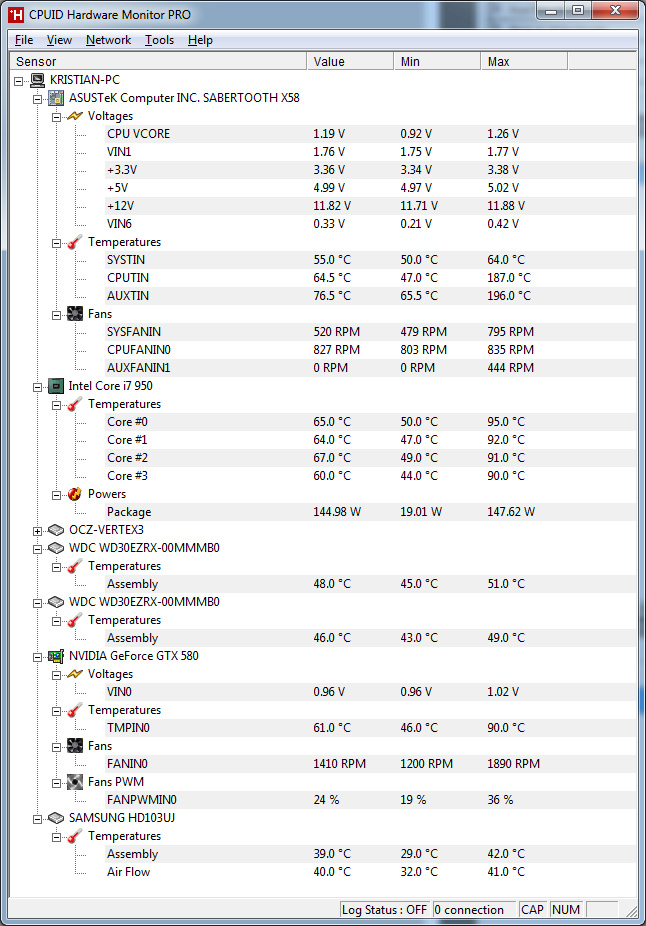 CPUID Hardware Monitor PRO

File View Network Tools Help

| Sensor | Value | Min | Max |
|---|---|---|---|
| KRISTIAN-PC | | | |
| ASUSTeK Computer INC. SABERTOOTH X58 | | | |
| Voltages | | | |
| CPU VCORE | 1.19 V | 0.92 V | 1.26 V |
| VIN1 | 1.76 V | 1.75 V | 1.77 V |
| +3.3V | 3.36 V | 3.34 V | 3.38 V |
| +5V | 4.99 V | 4.97 V | 5.02 V |
| +12V | 11.82 V | 11.71 V | 11.88 V |
| VIN6 | 0.33 V | 0.21 V | 0.42 V |
| Temperatures | | | |
| SYSTIN | 55.0 °C | 50.0 °C | 64.0 °C |
| CPUTIN | 64.5 °C | 47.0 °C | 187.0 °C |
| AUXTIN | 76.5 °C | 65.5 °C | 196.0 °C |
| Fans | | | |
| SYSFANIN | 520 RPM | 479 RPM | 795 RPM |
| CPUFANIN0 | 827 RPM | 803 RPM | 835 RPM |
| AUXFANIN1 | 0 RPM | 0 RPM | 444 RPM |
| Intel Core i7 950 | | | |
| Temperatures | | | |
| Core #0 | 65.0 °C | 50.0 °C | 95.0 °C |
| Core #1 | 64.0 °C | 47.0 °C | 92.0 °C |
| Core #2 | 67.0 °C | 49.0 °C | 91.0 °C |
| Core #3 | 60.0 °C | 44.0 °C | 90.0 °C |
| Powers | | | |
| Package | 144.98 W | 19.01 W | 147.62 W |
| OCZ-VERTEX3 | | | |
| WDC WD30EZRX-00MMMB0 | | | |
| Temperatures | | | |
| Assembly | 48.0 °C | 45.0 °C | 51.0 °C |
| WDC WD30EZRX-00MMMB0 | | | |
| Temperatures | | | |
| Assembly | 46.0 °C | 43.0 °C | 49.0 °C |
| NVIDIA GeForce GTX 580 | | | |
| Voltages | | | |
| VIN0 | 0.96 V | 0.96 V | 1.02 V |
| Temperatures | | | |
| TMPIN0 | 61.0 °C | 46.0 °C | 90.0 °C |
| Fans | | | |
| FANIN0 | 1410 RPM | 1200 RPM | 1890 RPM |
| Fans PWM | | | |
| FANPWMIN0 | 24 % | 19 % | 36 % |
| SAMSUNG HD103UJ | | | |
| Temperatures | | | |
| Assembly | 39.0 °C | 29.0 °C | 42.0 °C |
| Air Flow | 40.0 °C | 32.0 °C | 41.0 °C |

Log Status : OFF 0 connection CAP NUM